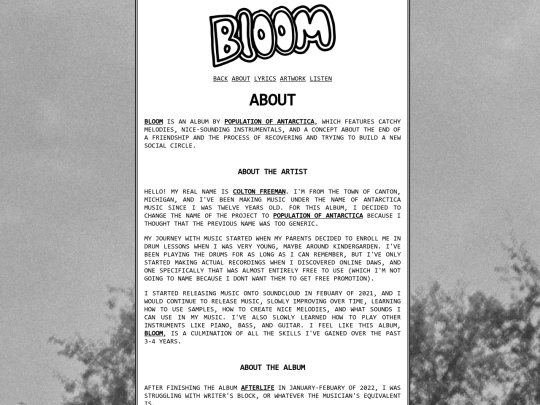 BLOOM

BACK ABOUT LYRICS ARTWORK LISTEN

ABOUT

BLOOM IS AN ALBUM BY POPULATION OF ANTARCTICA, WHICH FEATURES CATCHY MELODIES, NICE-SOUNDING INSTRUMENTALS, AND A CONCEPT ABOUT THE END OF A FRIENDSHIP AND THE PROCESS OF RECOVERING AND TRYING TO BUILD A NEW SOCIAL CIRCLE.

ABOUT THE ARTIST

HELLO! MY REAL NAME IS COLTON FREEMAN. I'M FROM THE TOWN OF CANTON, MICHIGAN, AND I'VE BEEN MAKING MUSIC UNDER THE NAME OF ANTARCTICA MUSIC SINCE I WAS TWELVE YEARS OLD. FOR THIS ALBUM, I DECIDED TO CHANGE THE NAME OF THE PROJECT TO POPULATION OF ANTARCTICA BECAUSE I THOUGHT THAT THE PREVIOUS NAME WAS TOO GENERIC.

MY JOURNEY WITH MUSIC STARTED WHEN MY PARENTS DECIDED TO ENROLL ME IN DRUM LESSONS WHEN I WAS VERY YOUNG, MAYBE AROUND KINDERGARDEN. I'VE BEEN PLAYING THE DRUMS FOR AS LONG AS I CAN REMEMBER, BUT I'VE ONLY STARTED MAKING ACTUAL RECORDINGS WHEN I DISCOVERED ONLINE DAWS, AND ONE SPECIFICALLY THAT WAS ALMOST ENTIRELY FREE TO USE (WHICH I'M NOT GOING TO NAME BECAUSE I DONT WANT THEM TO GET FREE PROMOTION).

I STARTED RELEASING MUSIC ONTO SOUNDCLOUD IN FEBUARY OF 2021, AND I WOULD CONTINUE TO RELEASE MUSIC, SLOWLY IMPROVING OVER TIME, LEARNING HOW TO USE SAMPLES, HOW TO CREATE NICE MELODIES, AND WHAT SOUNDS I CAN USE IN MY MUSIC. I'VE ALSO SLOWLY LEARNED HOW TO PLAY OTHER INSTRUMENTS LIKE PIANO, BASS, AND GUITAR. I FEEL LIKE THIS ALBUM, BLOOM, IS A CULMINATION OF ALL THE SKILLS I'VE GAINED OVER THE PAST 3-4 YEARS.

ABOUT THE ALBUM

AFTER FINISHING THE ALBUM AFTERLIFE IN JANUARY-FEBUARY OF 2022, I WAS STRUGGLING WITH WRITER'S BLOCK, OR WHATEVER THE MUSICIAN'S EQUIVALENT IS.